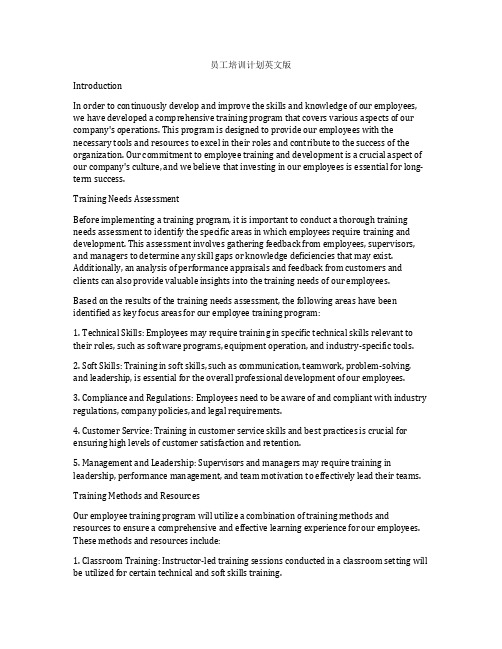 员工培训计划英文版

Introduction

In order to continuously develop and improve the skills and knowledge of our employees, we have developed a comprehensive training program that covers various aspects of our company's operations. This program is designed to provide our employees with the necessary tools and resources to excel in their roles and contribute to the success of the organization. Our commitment to employee training and development is a crucial aspect of our company's culture, and we believe that investing in our employees is essential for long-term success.

Training Needs Assessment

Before implementing a training program, it is important to conduct a thorough training needs assessment to identify the specific areas in which employees require training and development. This assessment involves gathering feedback from employees, supervisors, and managers to determine any skill gaps or knowledge deficiencies that may exist. Additionally, an analysis of performance appraisals and feedback from customers and clients can also provide valuable insights into the training needs of our employees.

Based on the results of the training needs assessment, the following areas have been identified as key focus areas for our employee training program:

1. Technical Skills: Employees may require training in specific technical skills relevant to their roles, such as software programs, equipment operation, and industry-specific tools.

2. Soft Skills: Training in soft skills, such as communication, teamwork, problem-solving, and leadership, is essential for the overall professional development of our employees.

3. Compliance and Regulations: Employees need to be aware of and compliant with industry regulations, company policies, and legal requirements.

4. Customer Service: Training in customer service skills and best practices is crucial for ensuring high levels of customer satisfaction and retention.

5. Management and Leadership: Supervisors and managers may require training in leadership, performance management, and team motivation to effectively lead their teams.

Training Methods and Resources

Our employee training program will utilize a combination of training methods and resources to ensure a comprehensive and effective learning experience for our employees. These methods and resources include:

1. Classroom Training: Instructor-led training sessions conducted in a classroom setting will be utilized for certain technical and soft skills training.